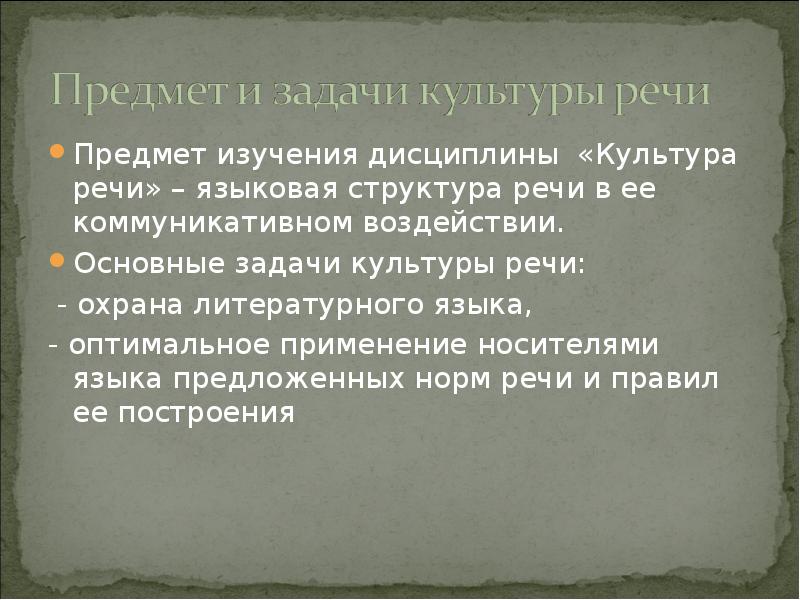 Предмет и задачи культуры речи

Предмет изучения дисциплины «Культура речи» – языковая структура речи в ее коммуникативном воздействии.

Основные задачи культуры речи:

- охрана литературного языка,

- оптимальное применение носителями языка предложенных норм речи и правил ее построения